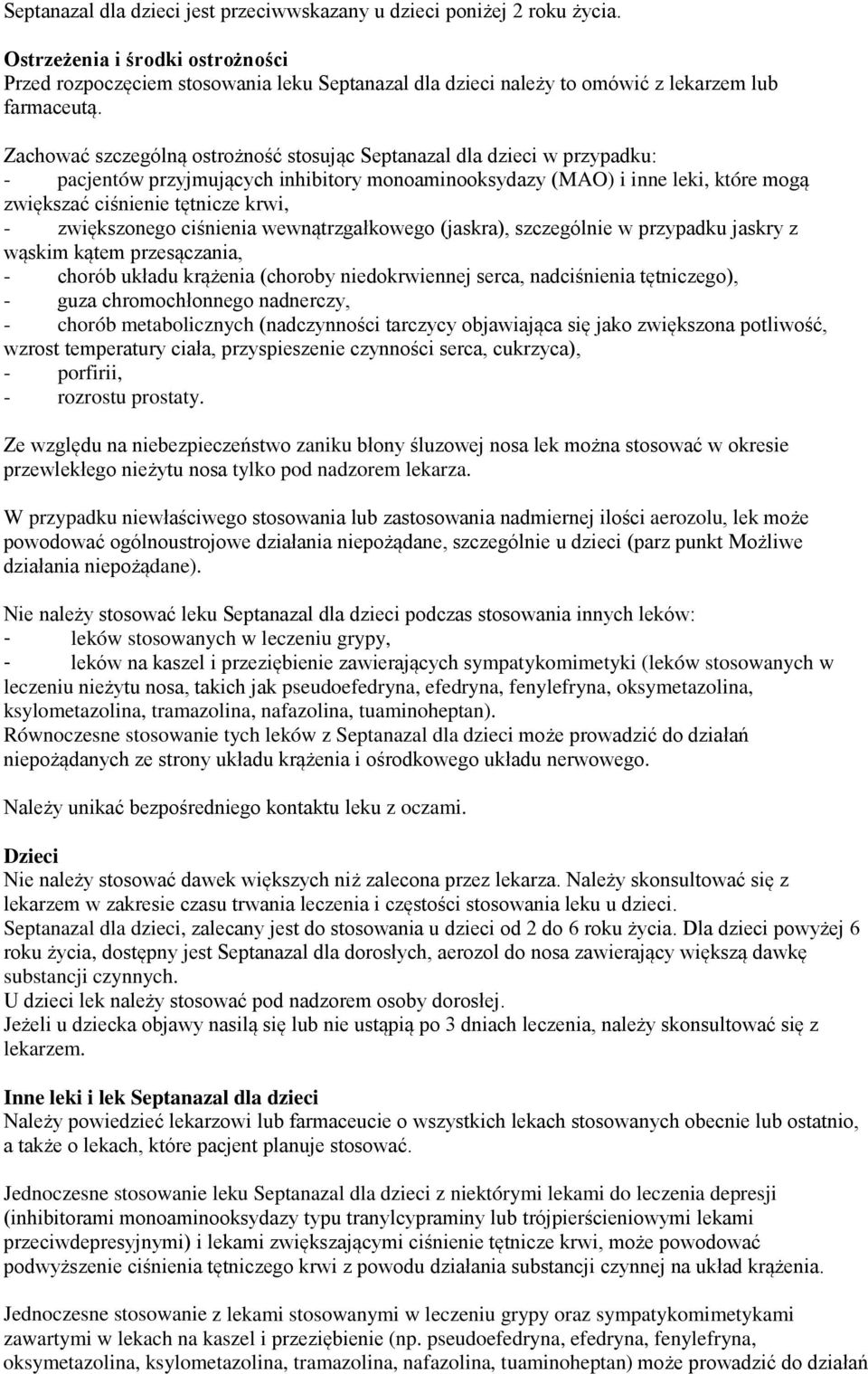 Septanazal dla dzieci jest przeciwwskazany u dzieci poniżej 2 roku życia.

Ostrzeżenia i środki ostrożności
Przed rozpoczęciem stosowania leku Septanazal dla dzieci należy to omówić z lekarzem lub farmaceutą.

Zachować szczególną ostrożność stosując Septanazal dla dzieci w przypadku:
- pacjentów przyjmujących inhibitory monoaminooksydazy (MAO) i inne leki, które mogą zwiększać ciśnienie tętnicze krwi,
- zwiększonego ciśnienia wewnątrzgałkowego (jaskra), szczególnie w przypadku jaskry z wąskim kątem przesączania,
- chorób układu krążenia (choroby niedokrwiennej serca, nadciśnienia tętniczego),
- guza chromochłonnego nadnerczy,
- chorób metabolicznych (nadczynności tarczycy objawiająca się jako zwiększona potliwość, wzrost temperatury ciała, przyspieszenie czynności serca, cukrzyca),
- porfirii,
- rozrostu prostaty.

Ze względu na niebezpieczeństwo zaniku błony śluzowej nosa lek można stosować w okresie przewlekłego nieżytu nosa tylko pod nadzorem lekarza.

W przypadku niewłaściwego stosowania lub zastosowania nadmiernej ilości aerozolu, lek może powodować ogólnoustrojowe działania niepożądane, szczególnie u dzieci (parz punkt Możliwe działania niepożądane).

Nie należy stosować leku Septanazal dla dzieci podczas stosowania innych leków:
- leków stosowanych w leczeniu grypy,
- leków na kaszel i przeziębienie zawierających sympatykomimetyki (leków stosowanych w leczeniu nieżytu nosa, takich jak pseudoefedryna, efedryna, fenylefryna, oksymetazolina, ksylometazolina, tramazolina, nafazolina, tuaminoheptan).
Równoczesne stosowanie tych leków z Septanazal dla dzieci może prowadzić do działań niepożądanych ze strony układu krążenia i ośrodkowego układu nerwowego.

Należy unikać bezpośredniego kontaktu leku z oczami.

Dzieci
Nie należy stosować dawek większych niż zalecona przez lekarza. Należy skonsultować się z lekarzem w zakresie czasu trwania leczenia i częstości stosowania leku u dzieci.
Septanazal dla dzieci, zalecany jest do stosowania u dzieci od 2 do 6 roku życia. Dla dzieci powyżej 6 roku życia, dostępny jest Septanazal dla dorosłych, aerozol do nosa zawierający większą dawkę substancji czynnych.
U dzieci lek należy stosować pod nadzorem osoby dorosłej.
Jeżeli u dziecka objawy nasilą się lub nie ustąpią po 3 dniach leczenia, należy skonsultować się z lekarzem.

Inne leki i lek Septanazal dla dzieci
Należy powiedzieć lekarzowi lub farmaceucie o wszystkich lekach stosowanych obecnie lub ostatnio, a także o lekach, które pacjent planuje stosować.

Jednoczesne stosowanie leku Septanazal dla dzieci z niektórymi lekami do leczenia depresji (inhibitorami monoaminooksydazy typu tranylcypraminy lub trójpierścieniowymi lekami przeciwdepresyjnymi) i lekami zwiększającymi ciśnienie tętnicze krwi, może powodować podwyższenie ciśnienia tętniczego krwi z powodu działania substancji czynnej na układ krążenia.

Jednoczesne stosowanie z lekami stosowanymi w leczeniu grypy oraz sympatykomimetykami zawartymi w lekach na kaszel i przeziębienie (np. pseudoefedryna, efedryna, fenylefryna, oksymetazolina, ksylometazolina, tramazolina, nafazolina, tuaminoheptan) może prowadzić do działań